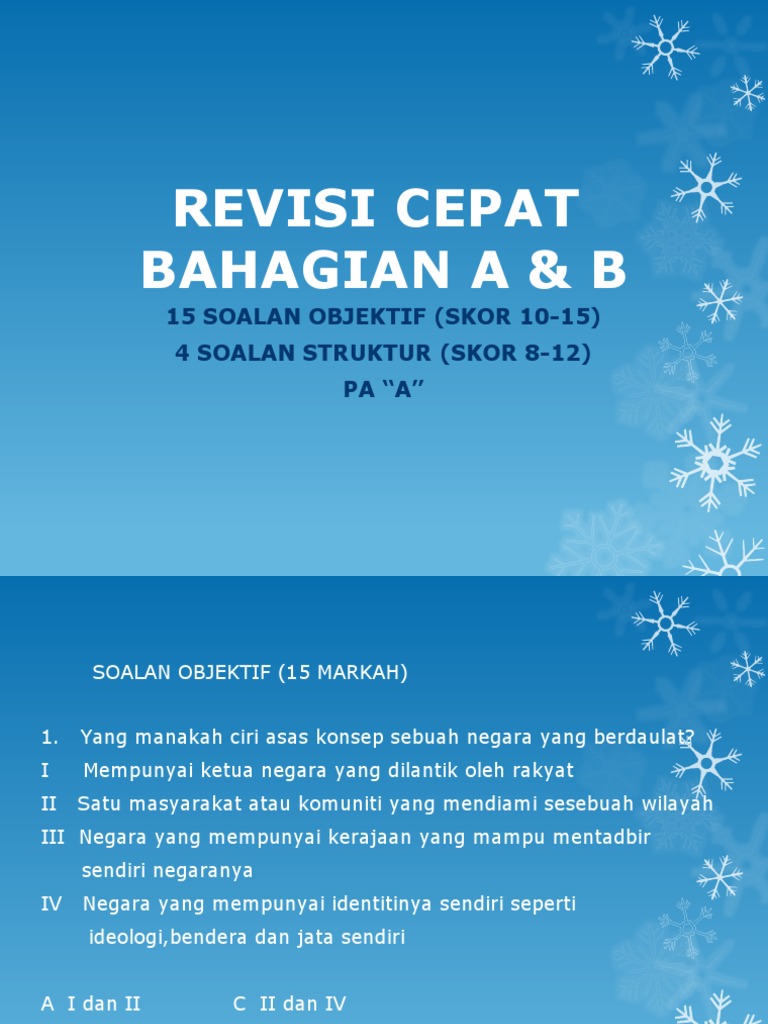 REVISI CEPAT
BAHAGIAN A & B

15 SOALAN OBJEKTIF (SKOR 10-15)
4 SOALAN STRUKTUR (SKOR 8-12)
PA "A"

SOALAN OBJEKTIF (15 MARKAH)

1. Yang manakah ciri asas konsep sebuah negara yang berdaulat?
I Mempunyai ketua negara yang dilantik oleh rakyat
II Satu masyarakat atau komuniti yang mendiami sesebuah wilayah
III Negara yang mempunyai kerajaan yang mampu mentadbir sendiri negaranya
IV Negara yang mempunyai identitinya sendiri seperti ideologi,bendera dan jata sendiri

A I dan II C II dan IV